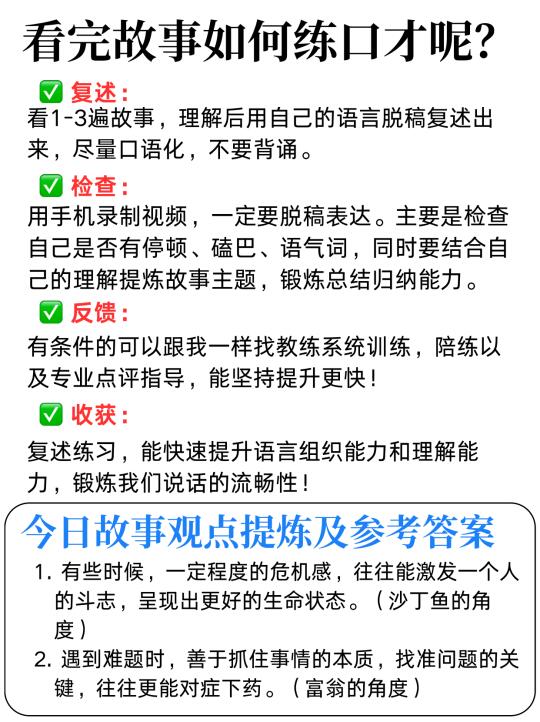 看完故事如何练口才呢?

✅ 复述:
看1-3遍故事，理解后用自己的语言脱稿复述出来，尽量口语化，不要背诵。

✅ 检查:
用手机录制视频，一定要脱稿表达。主要是检查自己是否有停顿、磕巴、语气词，同时要结合自己的理解提炼故事主题，锻炼总结归纳能力。

✅ 反馈:
有条件的可以跟我一样找教练系统训练，陪练以及专业点评指导，能坚持提升更快!

✅ 收获:
复述练习，能快速提升语言组织能力和理解能力，锻炼我们说话的流畅性!

今日故事观点提炼及参考答案

1. 有些时候，一定程度的危机感，往往能激发一个人的斗志，呈现出更好的生命状态。（沙丁鱼的角度）
2. 遇到难题时，善于抓住事情的本质，找准问题的关键，往往更能对症下药。（富翁的角度）